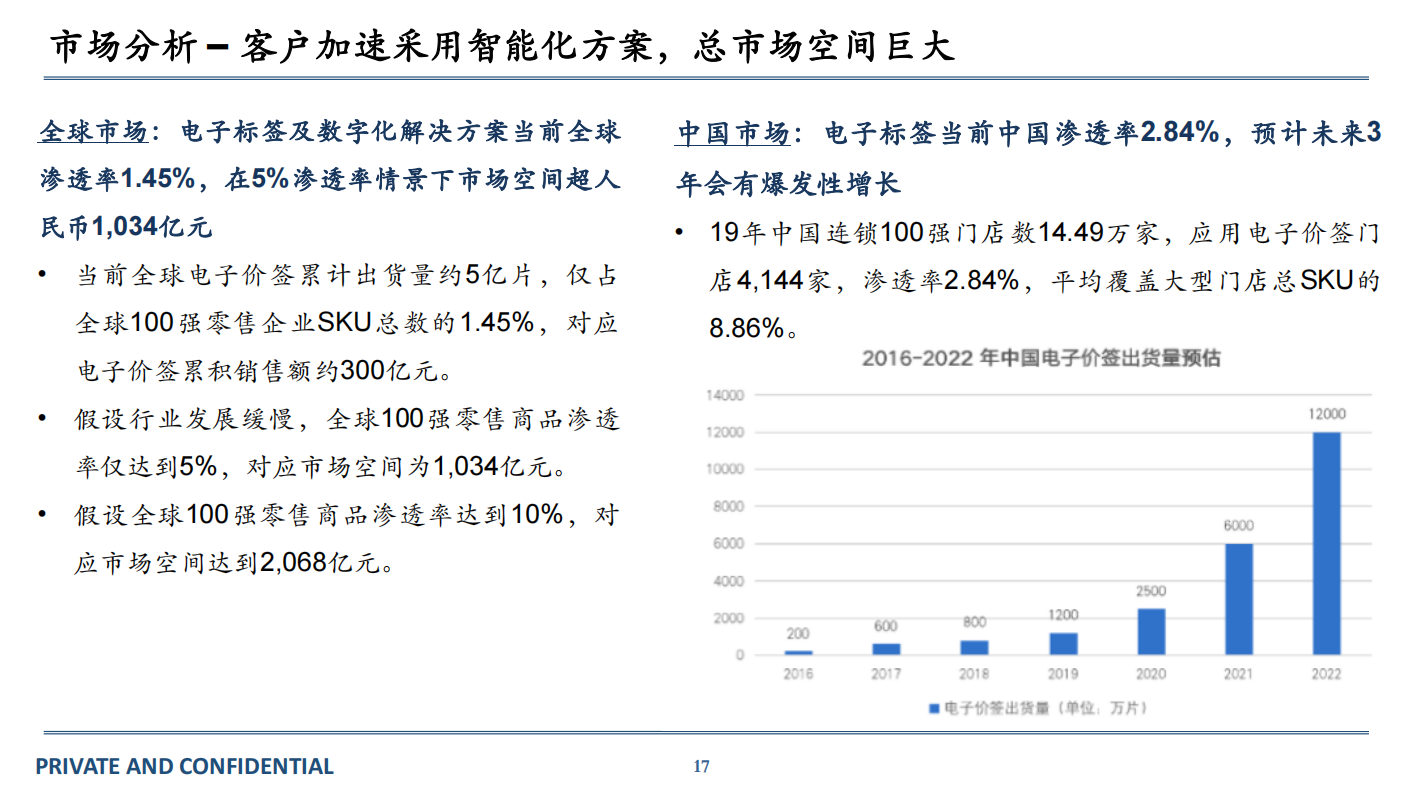 市场分析 – 客户加速采用智能化方案，总市场空间巨大

全球市场：电子标签及数字化解决方案当前全球渗透率1.45%，在5%渗透率情景下市场空间超人民币1,034亿元

• 当前全球电子价签累计出货量约5亿片，仅占全球100强零售企业SKU总数的1.45%，对应电子价签累积销售额约300亿元。

• 假设行业发展缓慢，全球100强零售商品渗透率仅达到5%，对应市场空间为1,034亿元。

• 假设全球100强零售商品渗透率达到10%，对应市场空间达到2,068亿元。

中国市场：电子标签当前中国渗透率2.84%，预计未来3年会有爆发性增长

• 19年中国连锁100强门店数14.49万家，应用电子价签门店4,144家，渗透率2.84%，平均覆盖大型门店总SKU的8.86%。

2016-2022 年中国电子价签出货量预估

14000
12000
10000
8000
6000
4000
2000
0

200 600 800 1200 2500 6000 12000

2016 2017 2018 2019 2020 2021 2022

电子价签出货量（单位：万片）

PRIVATE AND CONFIDENTIAL

17